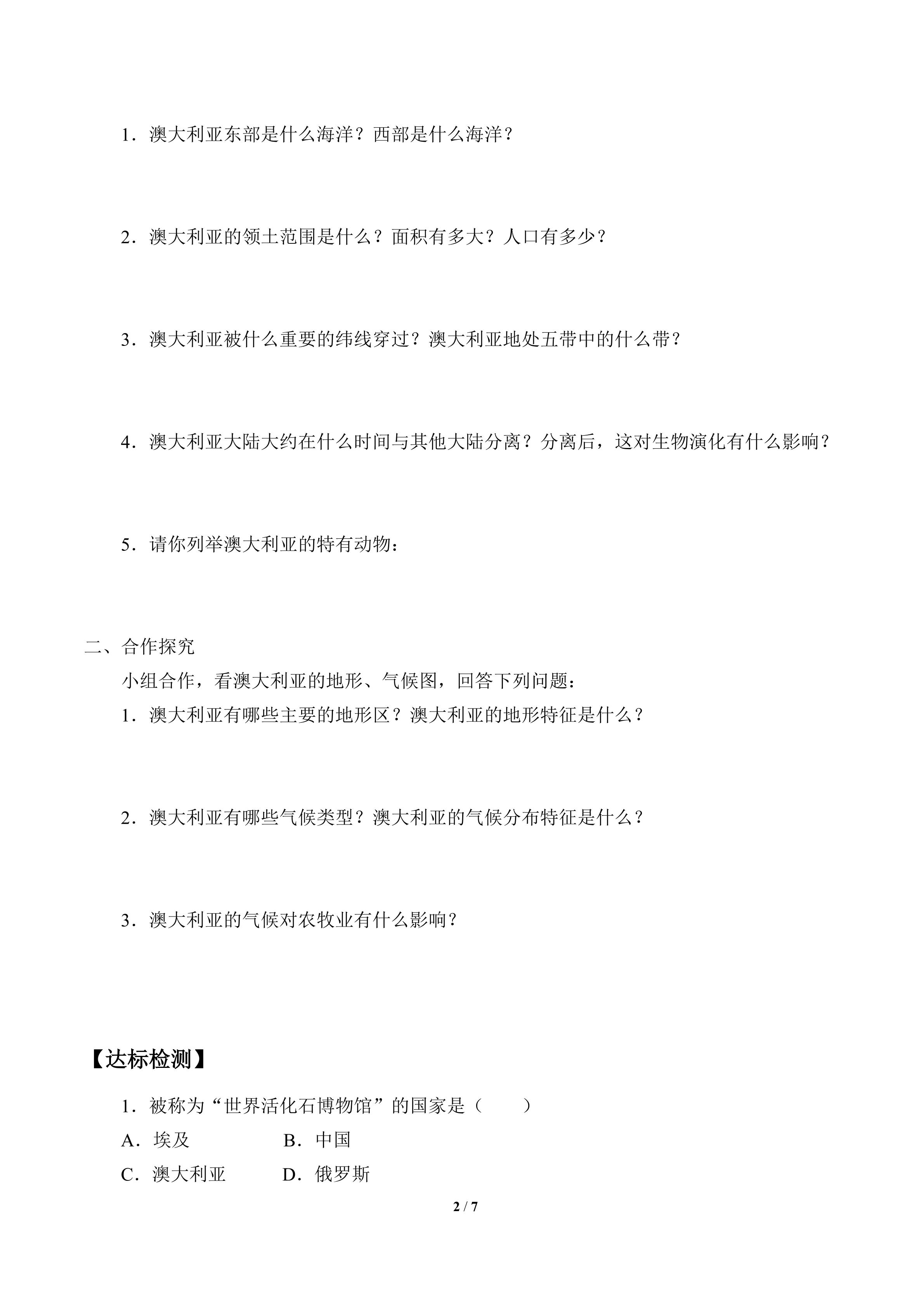 1．澳大利亚东部是什么海洋？西部是什么海洋？

2．澳大利亚的领土范围是什么？面积有多大？人口有多少？

3．澳大利亚被什么重要的纬线穿过？澳大利亚地处五带中的什么带？

4．澳大利亚大陆大约在什么时间与其他大陆分离？分离后，这对生物演化有什么影响？

5．请你列举澳大利亚的特有动物：

二、合作探究

小组合作，看澳大利亚的地形、气候图，回答下列问题：

1．澳大利亚有哪些主要的地形区？澳大利亚的地形特征是什么？

2．澳大利亚有哪些气候类型？澳大利亚的气候分布特征是什么？

3．澳大利亚的气候对农牧业有什么影响？

【达标检测】

1．被称为“世界活化石博物馆”的国家是（　　）

A．埃及　　B．中国

C．澳大利亚　　D．俄罗斯

2 / 7